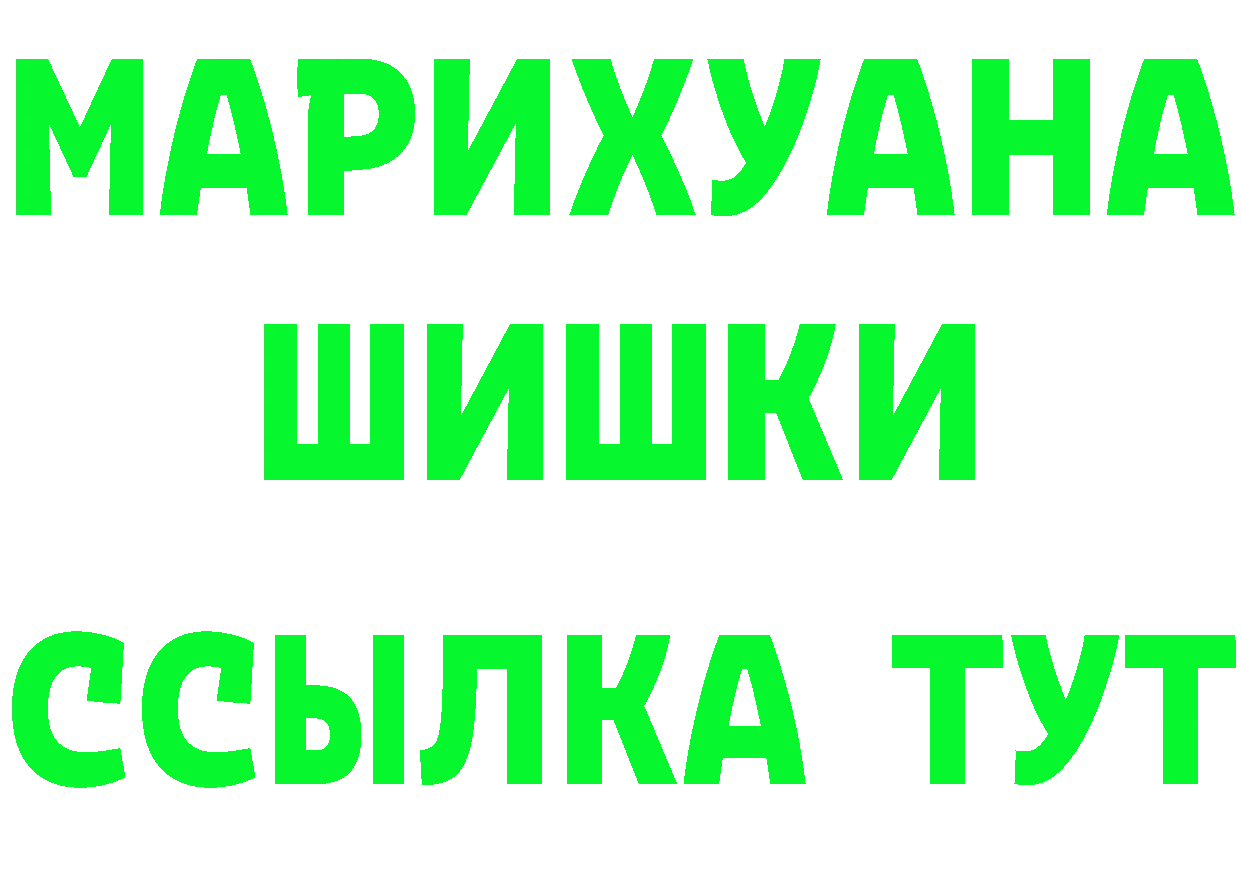 МАРИХУАНА
ШИШКИ
ССЫЛКА ТУТ